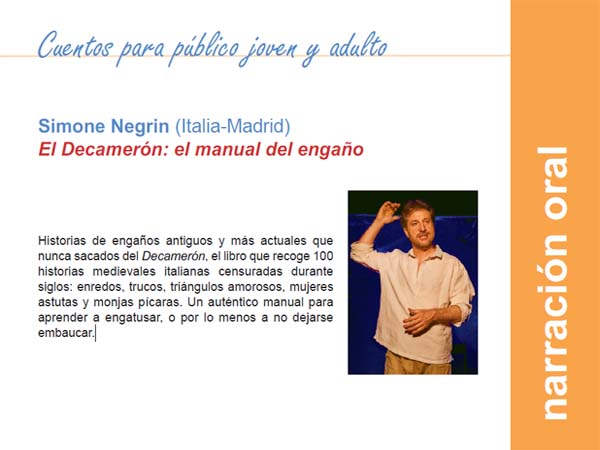 Cuentos para público joven y adulto

Simone Negrin (Italia-Madrid)
El Decamerón: el manual del engaño

Historias de engaños antiguos y más actuales que nunca sacados del Decamerón, el libro que recoge 100 historias medievales italianas censuradas durante siglos: enredos, trucos, triángulos amorosos, mujeres astutas y monjas pícaras. Un auténtico manual para aprender a engatusar, o por lo menos a no dejarse embaucar.

narración oral